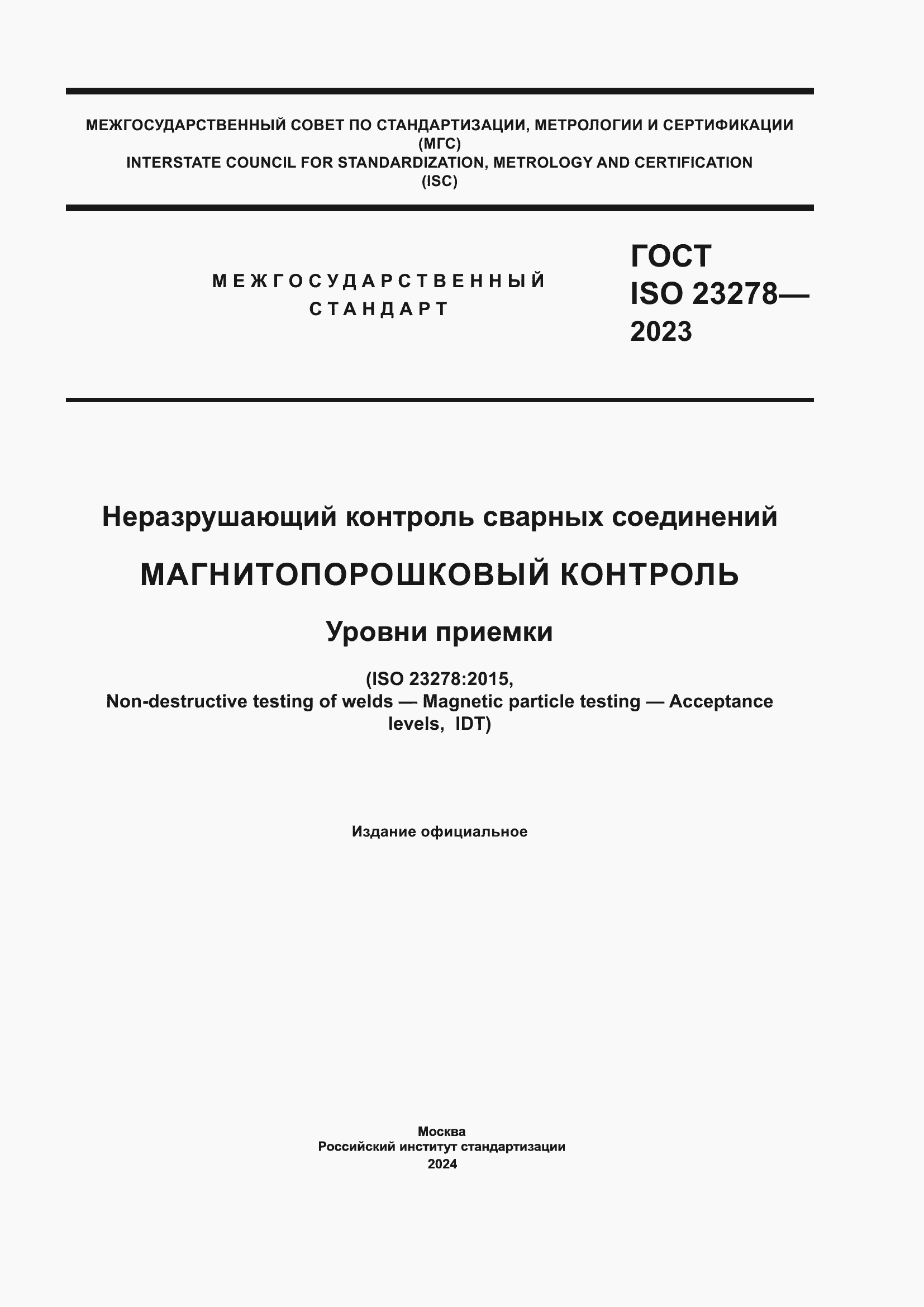 МЕЖГОСУДАРСТВЕННЫЙ СОВЕТ ПО СТАНДАРТИЗАЦИИ, МЕТРОЛОГИИ И СЕРТИФИКАЦИИ
(МГС)
INTERSTATE COUNCIL FOR STANDARDIZATION, METROLOGY AND CERTIFICATION
(ISC)

МЕЖГОСУДАРСТВЕННЫЙ
СТАНДАРТ

ГОСТ
ISO 23278—
2023

Неразрушающий контроль сварных соединений

МАГНИТОПОРОШКОВЫЙ КОНТРОЛЬ

Уровни приемки

(ISO 23278:2015,
Non-destructive testing of welds — Magnetic particle testing — Acceptance levels, IDT)

Издание официальное

Москва
Российский институт стандартизации
2024